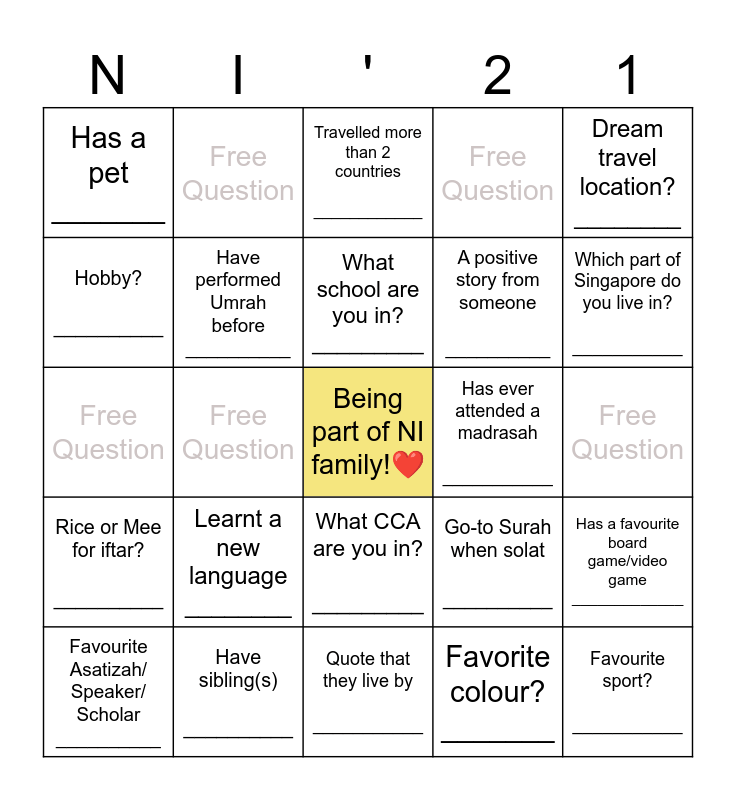 | N | I | ' | 2 | 1 |
|---|---|---|---|---|
| Has a pet ________ | Free Question | Travelled more than 2 countries ________ | Free Question | Dream travel location? ________ |
| Hobby? ________ | Have performed Umrah before ________ | What school are you in? ________ | A positive story from someone ________ | Which part of Singapore do you live in? ________ |
| Free Question | Free Question | Being part of NI family!❤️ | Has ever attended a madrasah ________ | Free Question |
| Rice or Mee for iftar? ________ | Learnt a new language ________ | What CCA are you in? ________ | Go-to Surah when solat ________ | Has a favourite board game/video game ________ |
| Favourite Asatizah/ Speaker/ Scholar ________ | Have sibling(s) ________ | Quote that they live by ________ | Favorite colour? ________ | Favourite sport? ________ |